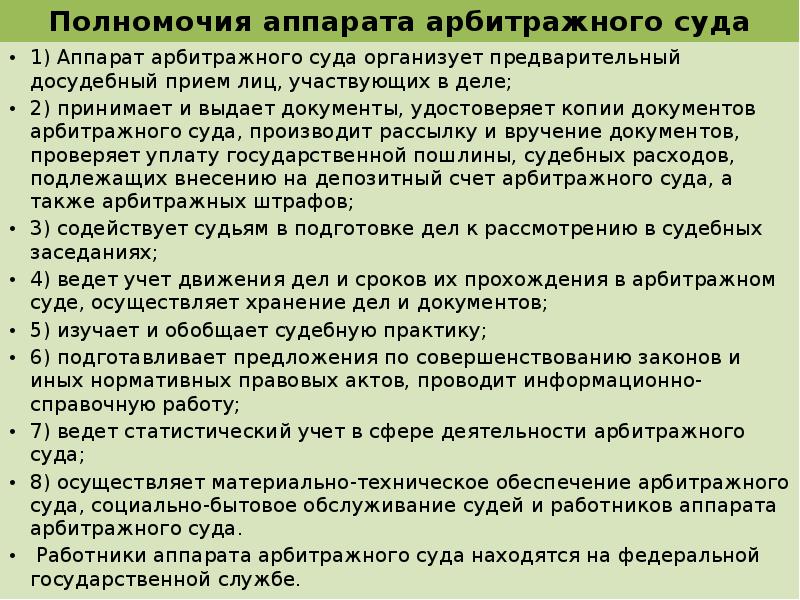 Полномочия аппарата арбитражного суда

• 1) Аппарат арбитражного суда организует предварительный досудебный прием лиц, участвующих в деле;
• 2) принимает и выдает документы, удостоверяет копии документов арбитражного суда, производит рассылку и вручение документов, проверяет уплату государственной пошлины, судебных расходов, подлежащих внесению на депозитный счет арбитражного суда, а также арбитражных штрафов;
• 3) содействует судьям в подготовке дел к рассмотрению в судебных заседаниях;
• 4) ведет учет движения дел и сроков их прохождения в арбитражном суде, осуществляет хранение дел и документов;
• 5) изучает и обобщает судебную практику;
• 6) подготавливает предложения по совершенствованию законов и иных нормативных правовых актов, проводит информационно-справочную работу;
• 7) ведет статистический учет в сфере деятельности арбитражного суда;
• 8) осуществляет материально-техническое обеспечение арбитражного суда, социально-бытовое обслуживание судей и работников аппарата арбитражного суда.
• Работники аппарата арбитражного суда находятся на федеральной государственной службе.